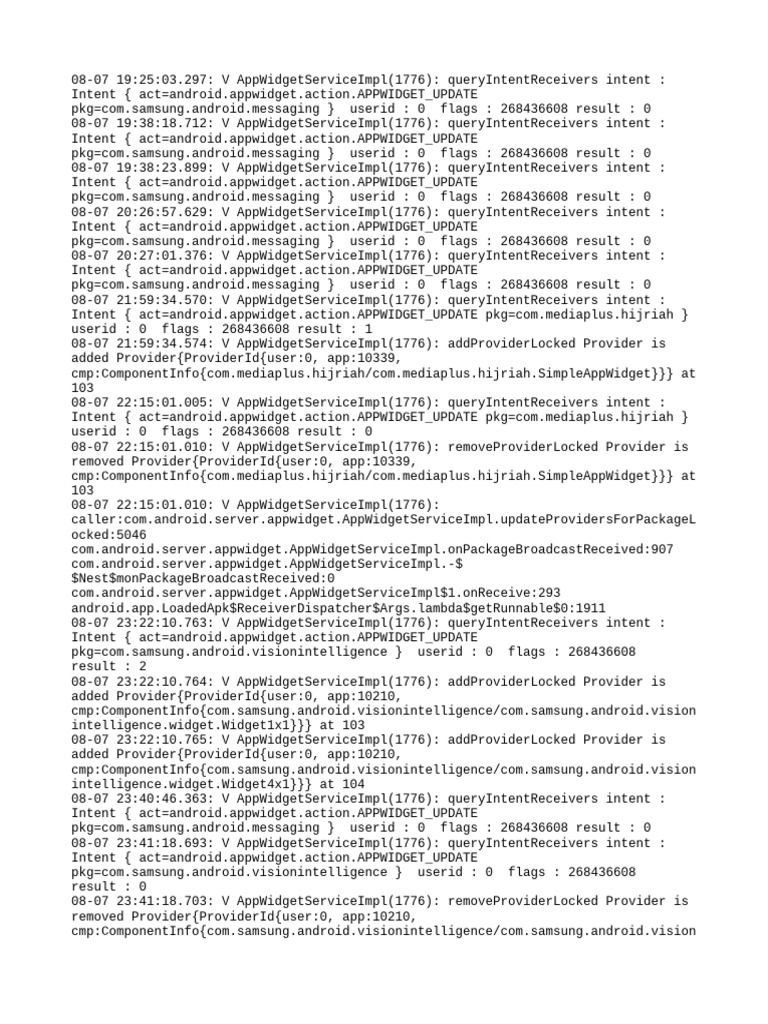 08-07 19:25:03.297: V AppWidgetServiceImpl(1776): queryIntentReceivers intent : Intent { act=android.appwidget.action.APPWIDGET_UPDATE pkg=com.samsung.android.messaging }  userid : 0  flags : 268436608 result : 0
08-07 19:38:18.712: V AppWidgetServiceImpl(1776): queryIntentReceivers intent : Intent { act=android.appwidget.action.APPWIDGET_UPDATE pkg=com.samsung.android.messaging }  userid : 0  flags : 268436608 result : 0
08-07 19:38:23.899: V AppWidgetServiceImpl(1776): queryIntentReceivers intent : Intent { act=android.appwidget.action.APPWIDGET_UPDATE pkg=com.samsung.android.messaging }  userid : 0  flags : 268436608 result : 0
08-07 20:26:57.629: V AppWidgetServiceImpl(1776): queryIntentReceivers intent : Intent { act=android.appwidget.action.APPWIDGET_UPDATE pkg=com.samsung.android.messaging }  userid : 0  flags : 268436608 result : 0
08-07 20:27:01.376: V AppWidgetServiceImpl(1776): queryIntentReceivers intent : Intent { act=android.appwidget.action.APPWIDGET_UPDATE pkg=com.samsung.android.messaging }  userid : 0  flags : 268436608 result : 0
08-07 21:59:34.570: V AppWidgetServiceImpl(1776): queryIntentReceivers intent : Intent { act=android.appwidget.action.APPWIDGET_UPDATE pkg=com.mediaplus.hijriah } userid : 0  flags : 268436608 result : 1
08-07 21:59:34.574: V AppWidgetServiceImpl(1776): addProviderLocked Provider is added Provider{ProviderId{user:0, app:10339, cmp:ComponentInfo{com.mediaplus.hijriah/com.mediaplus.hijriah.SimpleAppWidget}}} at 103
08-07 22:15:01.005: V AppWidgetServiceImpl(1776): queryIntentReceivers intent : Intent { act=android.appwidget.action.APPWIDGET_UPDATE pkg=com.mediaplus.hijriah } userid : 0  flags : 268436608 result : 0
08-07 22:15:01.010: V AppWidgetServiceImpl(1776): removeProviderLocked Provider is removed Provider{ProviderId{user:0, app:10339, cmp:ComponentInfo{com.mediaplus.hijriah/com.mediaplus.hijriah.SimpleAppWidget}}} at 103
08-07 22:15:01.010: V AppWidgetServiceImpl(1776): caller:com.android.server.appwidget.AppWidgetServiceImpl.updateProvidersForPackageLocked:5046 com.android.server.appwidget.AppWidgetServiceImpl.onPackageBroadcastReceived:907 com.android.server.appwidget.AppWidgetServiceImpl.-$$Nest$monPackageBroadcastReceived:0 com.android.server.appwidget.AppWidgetServiceImpl$1.onReceive:293 android.app.LoadedApk$ReceiverDispatcher$Args.lambda$getRunnable$0:1911
08-07 23:22:10.763: V AppWidgetServiceImpl(1776): queryIntentReceivers intent : Intent { act=android.appwidget.action.APPWIDGET_UPDATE pkg=com.samsung.android.visionintelligence }  userid : 0  flags : 268436608 result : 2
08-07 23:22:10.764: V AppWidgetServiceImpl(1776): addProviderLocked Provider is added Provider{ProviderId{user:0, app:10210, cmp:ComponentInfo{com.samsung.android.visionintelligence/com.samsung.android.visionintelligence.widget.Widget1x1}}} at 103
08-07 23:22:10.765: V AppWidgetServiceImpl(1776): addProviderLocked Provider is added Provider{ProviderId{user:0, app:10210, cmp:ComponentInfo{com.samsung.android.visionintelligence/com.samsung.android.visionintelligence.widget.Widget4x1}}} at 104
08-07 23:40:46.363: V AppWidgetServiceImpl(1776): queryIntentReceivers intent : Intent { act=android.appwidget.action.APPWIDGET_UPDATE pkg=com.samsung.android.messaging }  userid : 0  flags : 268436608 result : 0
08-07 23:41:18.693: V AppWidgetServiceImpl(1776): queryIntentReceivers intent : Intent { act=android.appwidget.action.APPWIDGET_UPDATE pkg=com.samsung.android.visionintelligence }  userid : 0  flags : 268436608 result : 0
08-07 23:41:18.703: V AppWidgetServiceImpl(1776): removeProviderLocked Provider is removed Provider{ProviderId{user:0, app:10210, cmp:ComponentInfo{com.samsung.android.visionintelligence/com.samsung.android.vision